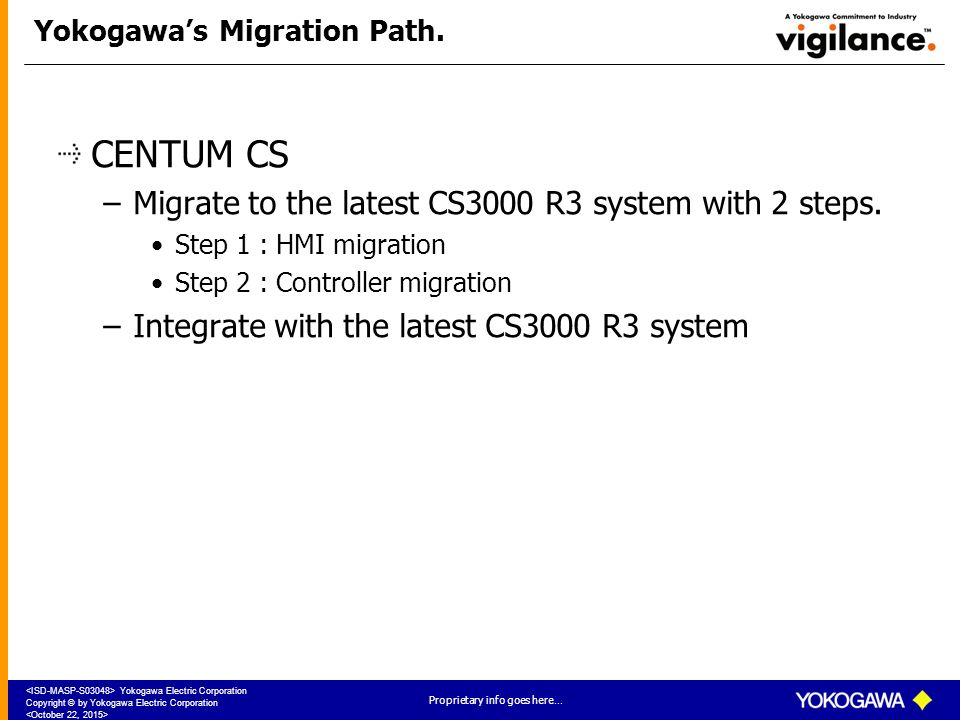 Yokogawa's Migration Path.

A Yokogawa Commitment to Industry
vigilance.™

CENTUM CS

– Migrate to the latest CS3000 R3 system with 2 steps.

• Step 1 : HMI migration

• Step 2 : Controller migration

– Integrate with the latest CS3000 R3 system

<ISD-MASP-S03048> Yokogawa Electric Corporation
Copyright © by Yokogawa Electric Corporation
<October 22, 2015>

Proprietary info goes here...

YOKOGAWA